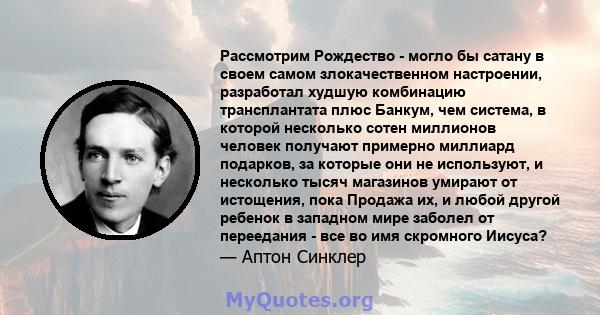 Рассмотрим Рождество - могло бы сатану в своем самом злокачественном настроении, разработал худшую комбинацию трансплантата плюс Банкум, чем система, в которой несколько сотен миллионов человек получают примерно миллиард подарков, за которые они не используют, и несколько тысяч магазинов умирают от истощения, пока Продажа их, и любой другой ребенок в западном мире заболел от переедания - все во имя скромного Иисуса?
— Аптон Синклер

MyQuotes.org